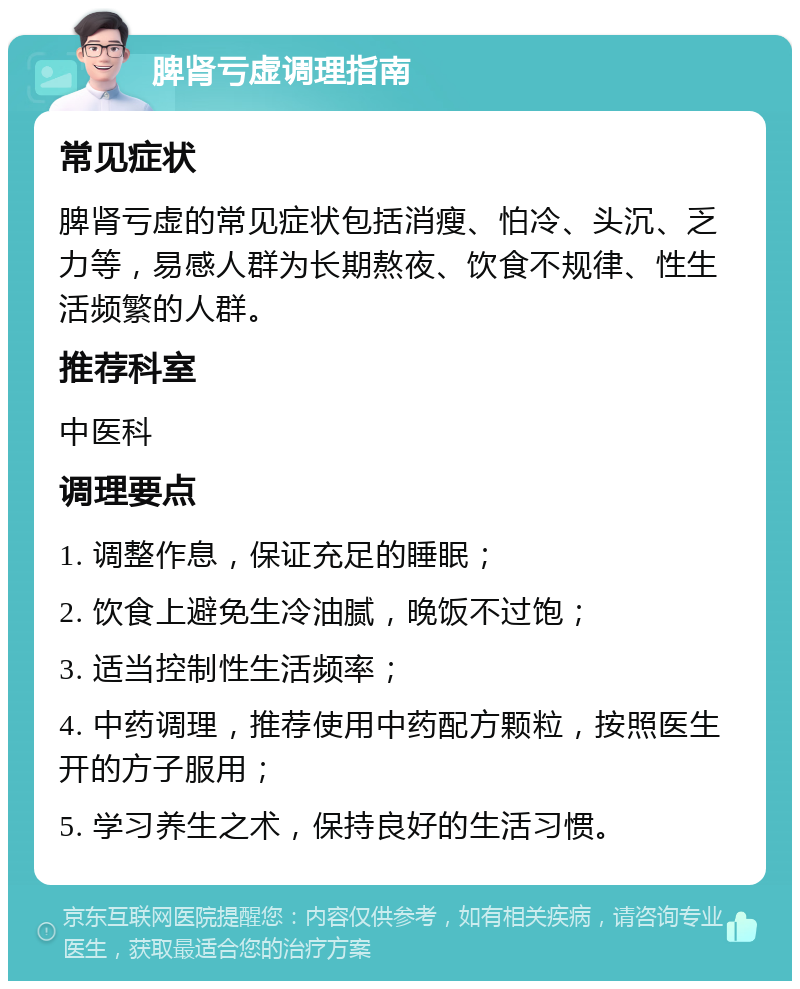 脾肾亏虚调理指南

常见症状

脾肾亏虚的常见症状包括消瘦、怕冷、头沉、乏力等，易感人群为长期熬夜、饮食不规律、性生活频繁的人群。

推荐科室

中医科

调理要点

1. 调整作息，保证充足的睡眠；

2. 饮食上避免生冷油腻，晚饭不过饱；

3. 适当控制性生活频率；

4. 中药调理，推荐使用中药配方颗粒，按照医生开的方子服用；

5. 学习养生之术，保持良好的生活习惯。

京东互联网医院提醒您：内容仅供参考，如有相关疾病，请咨询专业医生，获取最适合您的治疗方案